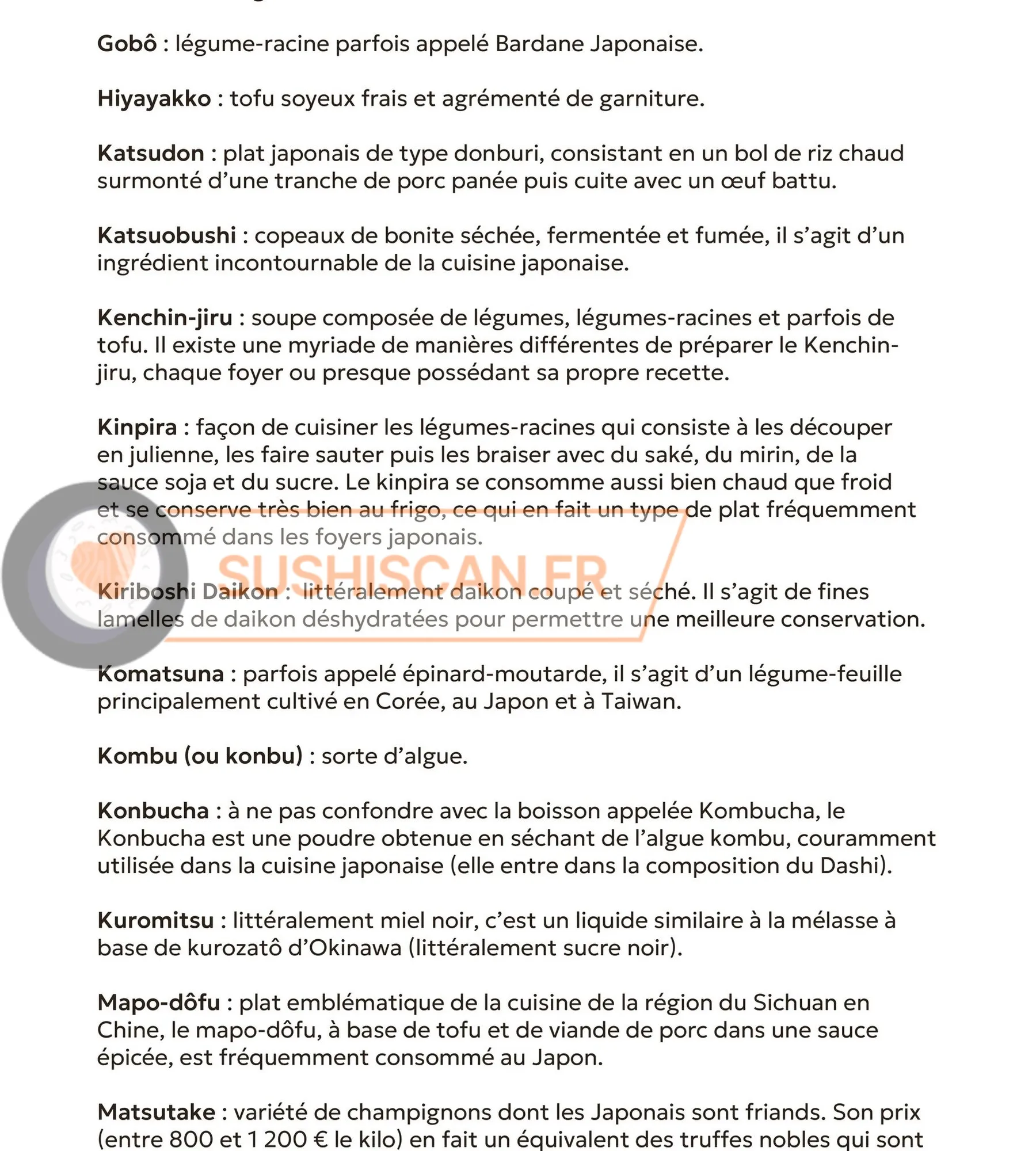 Gobô : légume-racine parfois appelé Bardane Japonaise.

Hiyayakko : tofu soyeux frais et agrémenté de garniture.

Katsudon : plat japonais de type donburi, consistant en un bol de riz chaud surmonté d'une tranche de porc panée puis cuite avec un œuf battu.

Katsuobushi : copeaux de bonite séchée, fermentée et fumée, il s'agit d'un ingrédient incontournable de la cuisine japonaise.

Kenchin-jiru : soupe composée de légumes, légumes-racines et parfois de tofu. Il existe une myriade de manières différentes de préparer le Kenchin-jiru, chaque foyer ou presque possédant sa propre recette.

Kinpira : façon de cuisiner les légumes-racines qui consiste à les découper en julienne, les faire sauter puis les braiser avec du saké, du mirin, de la sauce soja et du sucre. Le kinpira se consomme aussi bien chaud que froid et se conserve très bien au frigo, ce qui en fait un type de plat fréquemment consommé dans les foyers japonais.

SUSHISCAN.FR

Kiriboshi Daikon : littéralement daikon coupé et séché. Il s'agit de fines lamelles de daikon déshydratées pour permettre une meilleure conservation.

Komatsuna : parfois appelé épinard-moutarde, il s'agit d'un légume-feuille principalement cultivé en Corée, au Japon et à Taiwan.

Kombu (ou konbu) : sorte d'algue.

Konbucha : à ne pas confondre avec la boisson appelée Kombucha, le Konbucha est une poudre obtenue en séchant de l'algue kombu, couramment utilisée dans la cuisine japonaise (elle entre dans la composition du Dashi).

Kuromitsu : littéralement miel noir, c'est un liquide similaire à la mélasse à base de kurozatô d'Okinawa (littéralement sucre noir).

Mapo-dôfu : plat emblématique de la cuisine de la région du Sichuan en Chine, le mapo-dôfu, à base de tofu et de viande de porc dans une sauce épicée, est fréquemment consommé au Japon.

Matsutake : variété de champignons dont les Japonais sont friands. Son prix (entre 800 et 1 200 € le kilo) en fait un équivalent des truffes nobles qui sont